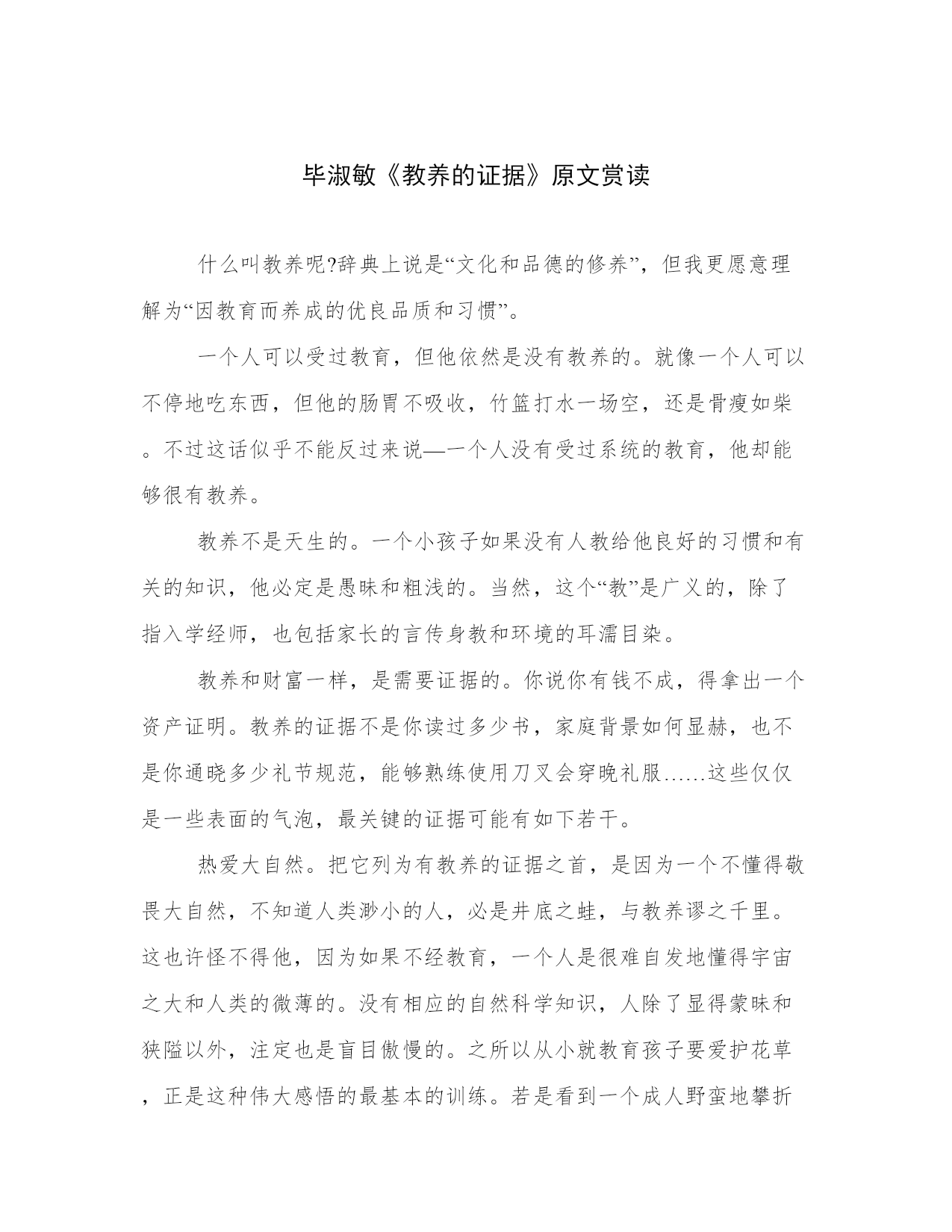 毕淑敏《教养的证据》原文赏读

什么叫教养呢?辞典上说是“文化和品德的修养”，但我更愿意理解为“因教育而养成的优良品质和习惯”。

一个人可以受过教育，但他依然是没有教养的。就像一个人可以不停地吃东西，但他的肠胃不吸收，竹篮打水一场空，还是骨瘦如柴。不过这话似乎不能反过来说—一个人没有受过系统的教育，他却能够很有教养。

教养不是天生的。一个小孩子如果没有人教给他良好的习惯和有关的知识，他必定是愚昧和粗浅的。当然，这个“教”是广义的，除了指入学经师，也包括家长的言传身教和环境的耳濡目染。

教养和财富一样，是需要证据的。你说你有钱不成，得拿出一个资产证明。教养的证据不是你读过多少书，家庭背景如何显赫，也不是你通晓多少礼节规范，能够熟练使用刀叉会穿晚礼服......这些仅仅是一些表面的气泡，最关键的证据可能有如下若干。

热爱大自然。把它列为有教养的证据之首，是因为一个不懂得敬畏大自然，不知道人类渺小的人，必是井底之蛙，与教养谬之千里。这也许怪不得他，因为如果不经教育，一个人是很难自发地懂得宇宙之大和人类的微薄的。没有相应的自然科学知识，人除了显得蒙昧和狭隘以外，注定也是盲目傲慢的。之所以从小就教育孩子要爱护花草，正是这种伟大感悟的最基本的训练。若是看到一个成人野蛮地攀折